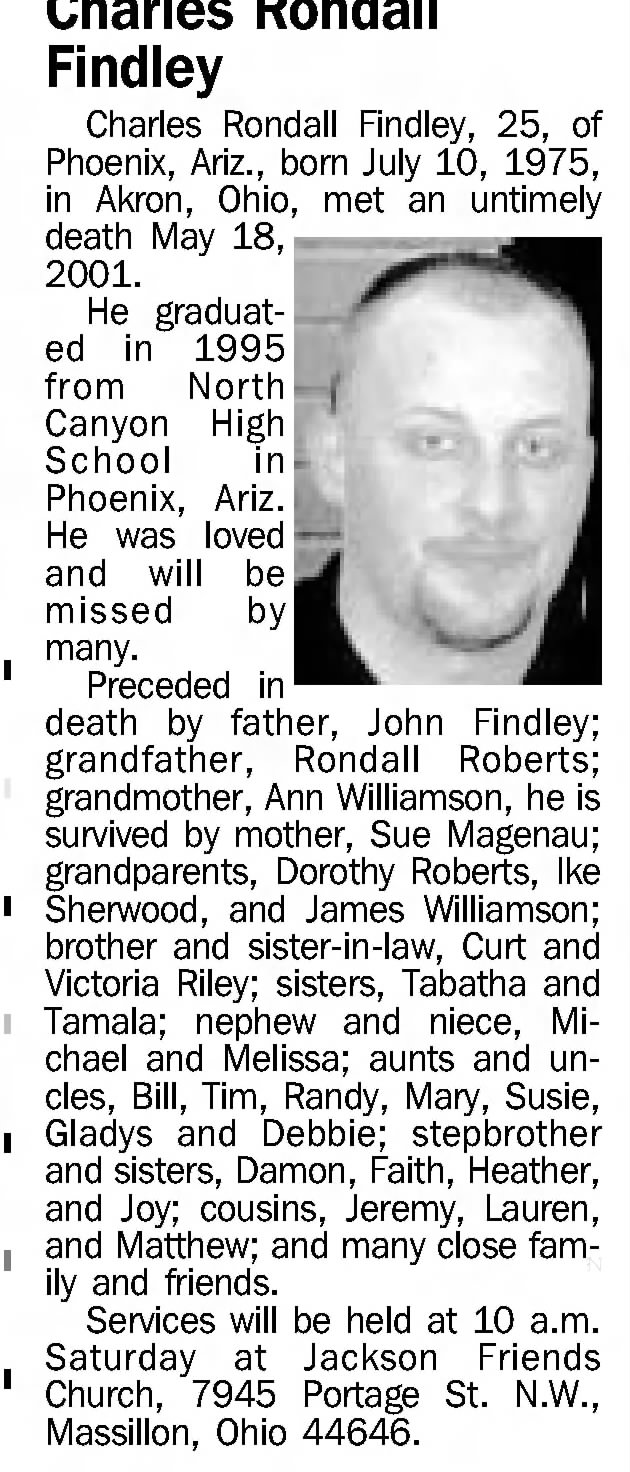 Charles Rondall Findley

Charles Rondall Findley, 25, of Phoenix, Ariz., born July 10, 1975, in Akron, Ohio, met an untimely death May 18, 2001.

He graduated in 1995 from North Canyon High School in Phoenix, Ariz. He was loved and will be missed by many.

Preceded in death by father, John Findley; grandfather, Rondall Roberts; grandmother, Ann Williamson, he is survived by mother, Sue Magenau; grandparents, Dorothy Roberts, Ike Sherwood, and James Williamson; brother and sister-in-law, Curt and Victoria Riley; sisters, Tabatha and Tamala; nephew and niece, Michael and Melissa; aunts and uncles, Bill, Tim, Randy, Mary, Susie, Gladys and Debbie; stepbrother and sisters, Damon, Faith, Heather, and Joy; cousins, Jeremy, Lauren, and Matthew; and many close family and friends.

Services will be held at 10 a.m. Saturday at Jackson Friends Church, 7945 Portage St. N.W., Massillon, Ohio 44646.